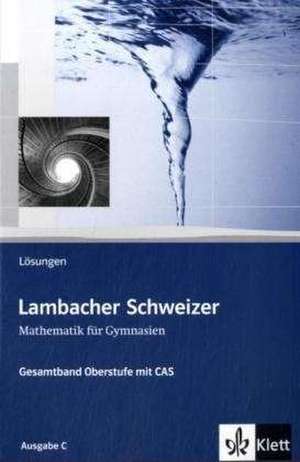 Lösungen

Lambacher Schweizer

Mathematik für Gymnasien

Gesamtband Oberstufe mit CAS

Ausgabe C

Klett